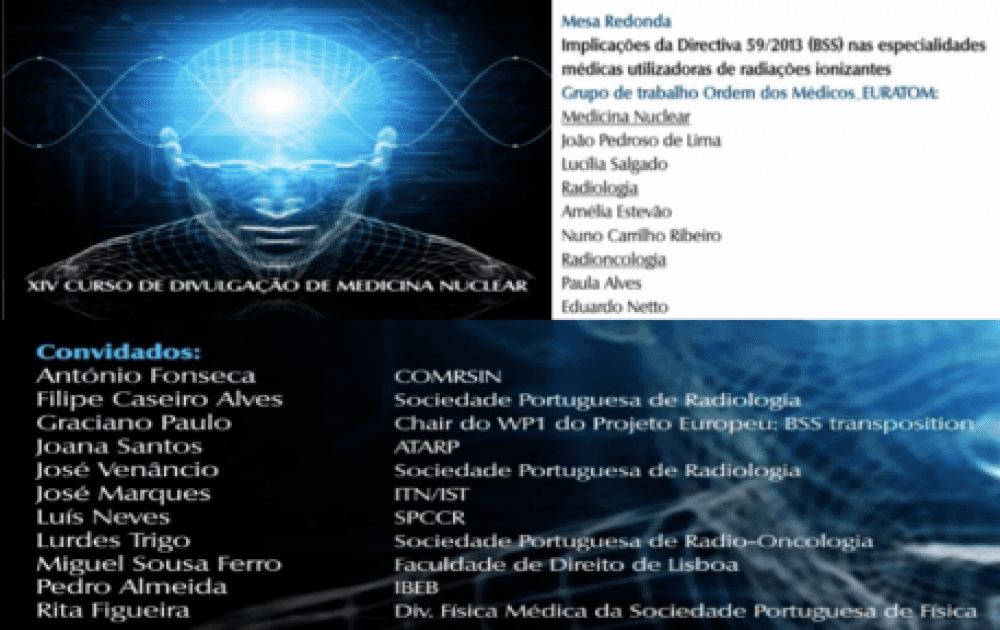 XIV CURSO DE DIVULGAÇÃO DE MEDICINA NUCLEAR

Mesa Redonda
Implicações da Directiva 59/2013 (BSS) nas especialidades médicas utilizadoras de radiações ionizantes
Grupo de trabalho Ordem dos Médicos_EURATOM:
Medicina Nuclear
João Pedroso de Lima
Lucília Salgado
Radiologia
Amélia Estevão
Nuno Carrilho Ribeiro
Radioncologia
Paula Alves
Eduardo Netto

Convidados:

| | |
|---|---|
| António Fonseca | COMRSIN |
| Filipe Caseiro Alves | Sociedade Portuguesa de Radiologia |
| Graciano Paulo | Chair do WP1 do Projeto Europeu: BSS transposition |
| Joana Santos | ATARP |
| José Venâncio | Sociedade Portuguesa de Radiologia |
| José Marques | ITN/IST |
| Luís Neves | SPCCR |
| Lurdes Trigo | Sociedade Portuguesa de Radio-Oncologia |
| Miguel Sousa Ferro | Faculdade de Direito de Lisboa |
| Pedro Almeida | IBEB |
| Rita Figueira | Div. Física Médica da Sociedade Portuguesa de Física |